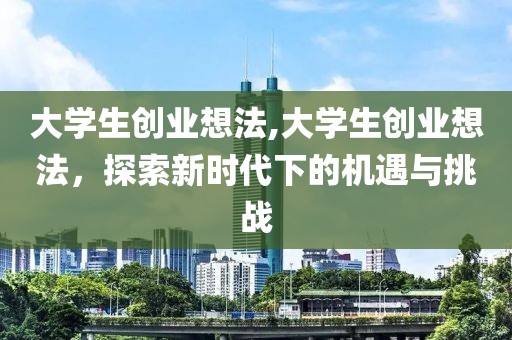 大学生创业想法,大学生创业想法，探索新时代下的机遇与挑战